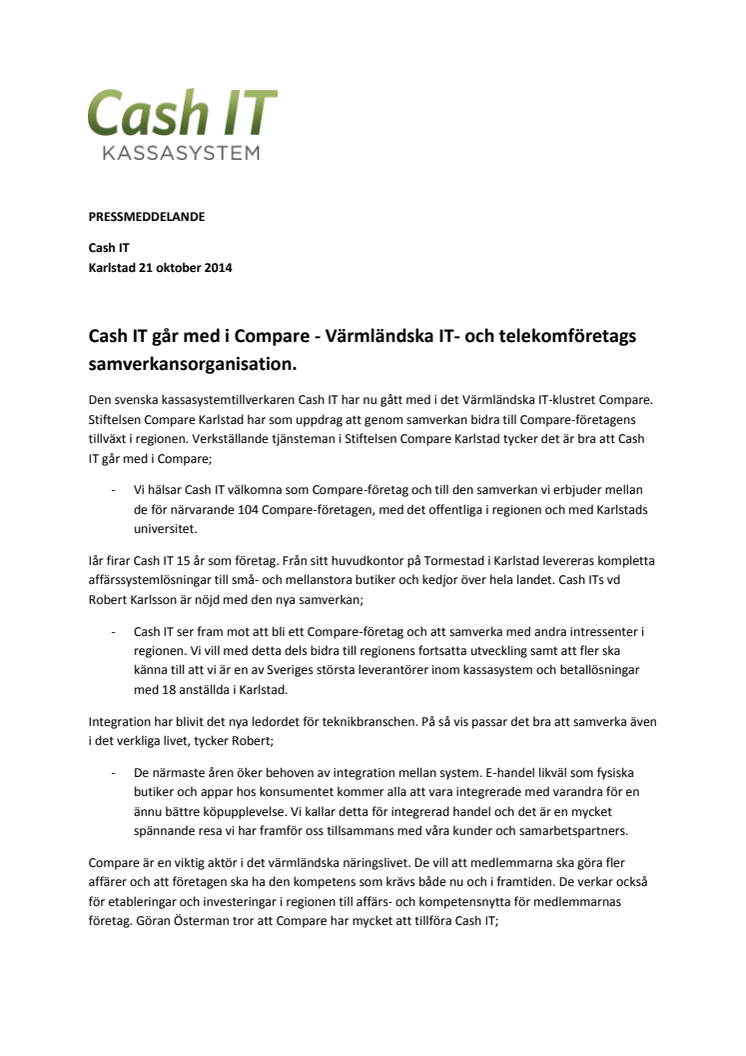 Cash IT
KASSASYSTEM

PRESSMEDDELANDE

Cash IT
Karlstad 21 oktober 2014

Cash IT går med i Compare - Värmländska IT- och telekomföretags samverkansorganisation.

Den svenska kassasystemtillverkaren Cash IT har nu gått med i det Värmländska IT-klustret Compare. Stiftelsen Compare Karlstad har som uppdrag att genom samverkan bidra till Compare-företagens tillväxt i regionen. Verkställande tjänsteman i Stiftelsen Compare Karlstad tycker det är bra att Cash IT går med i Compare;

- Vi hälsar Cash IT välkomna som Compare-företag och till den samverkan vi erbjuder mellan de för närvarande 104 Compare-företagen, med det offentliga i regionen och med Karlstads universitet.

Iår firar Cash IT 15 år som företag. Från sitt huvudkontor på Tormestad i Karlstad levereras kompletta affärssystemlösningar till små- och mellanstora butiker och kedjor över hela landet. Cash ITs vd Robert Karlsson är nöjd med den nya samverkan;

- Cash IT ser fram mot att bli ett Compare-företag och att samverka med andra intressenter i regionen. Vi vill med detta dels bidra till regionens fortsatta utveckling samt att fler ska känna till att vi är en av Sveriges största leverantörer inom kassasystem och betallösningar med 18 anställda i Karlstad.

Integration har blivit det nya ledordet för teknikbranschen. På så vis passar det bra att samverka även i det verkliga livet, tycker Robert;

- De närmaste åren öker behoven av integration mellan system. E-handel likväl som fysiska butiker och appar hos konsumentet kommer alla att vara integrerade med varandra för en ännu bättre köpupplevelse. Vi kallar detta för integrerad handel och det är en mycket spännande resa vi har framför oss tillsammans med våra kunder och samarbetspartners.

Compare är en viktig aktör i det värmländska näringslivet. De vill att medlemmarna ska göra fler affärer och att företagen ska ha den kompetens som krävs både nu och i framtiden. De verkar också för etableringar och investeringar i regionen till affärs- och kompetensnytta för medlemmarnas företag. Göran Österman tror att Compare har mycket att tillföra Cash IT;